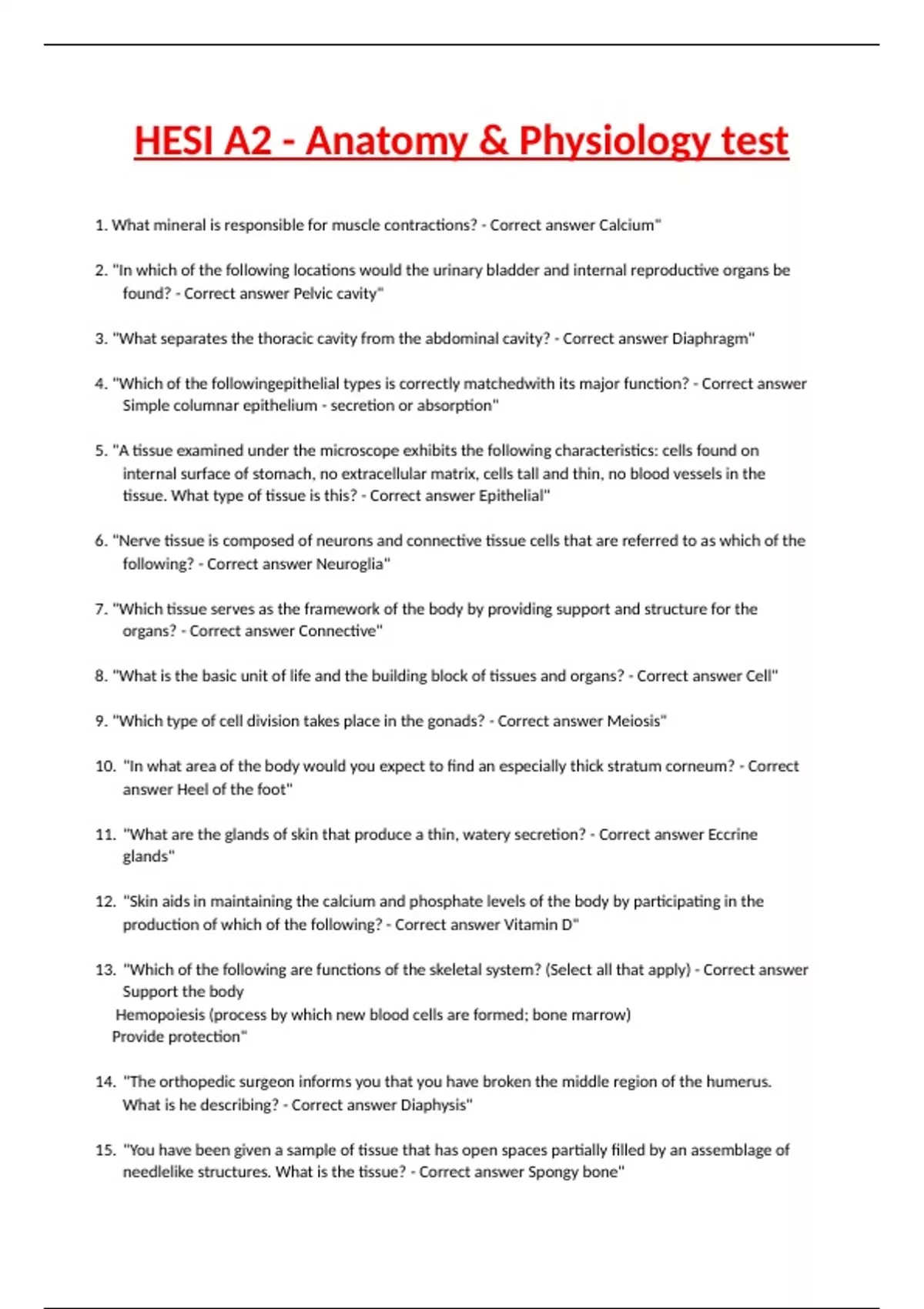 HESI A2 - Anatomy & Physiology test

1. What mineral is responsible for muscle contractions? - Correct answer Calcium"

2. "In which of the following locations would the urinary bladder and internal reproductive organs be found? - Correct answer Pelvic cavity"

3. "What separates the thoracic cavity from the abdominal cavity? - Correct answer Diaphragm"

4. "Which of the followingepithelial types is correctly matchedwith its major function? - Correct answer Simple columnar epithelium - secretion or absorption"

5. "A tissue examined under the microscope exhibits the following characteristics: cells found on internal surface of stomach, no extracellular matrix, cells tall and thin, no blood vessels in the tissue. What type of tissue is this? - Correct answer Epithelial"

6. "Nerve tissue is composed of neurons and connective tissue cells that are referred to as which of the following? - Correct answer Neuroglia"

7. "Which tissue serves as the framework of the body by providing support and structure for the organs? - Correct answer Connective"

8. "What is the basic unit of life and the building block of tissues and organs? - Correct answer Cell"

9. "Which type of cell division takes place in the gonads? - Correct answer Meiosis"

10. "In what area of the body would you expect to find an especially thick stratum corneum? - Correct answer Heel of the foot"

11. "What are the glands of skin that produce a thin, watery secretion? - Correct answer Eccrine glands"

12. "Skin aids in maintaining the calcium and phosphate levels of the body by participating in the production of which of the following? - Correct answer Vitamin D"

13. "Which of the following are functions of the skeletal system? (Select all that apply) - Correct answer Support the body
Hemopoiesis (process by which new blood cells are formed; bone marrow)
Provide protection"

14. "The orthopedic surgeon informs you that you have broken the middle region of the humerus. What is he describing? - Correct answer Diaphysis"

15. "You have been given a sample of tissue that has open spaces partially filled by an assemblage of needlelike structures. What is the tissue? - Correct answer Spongy bone"